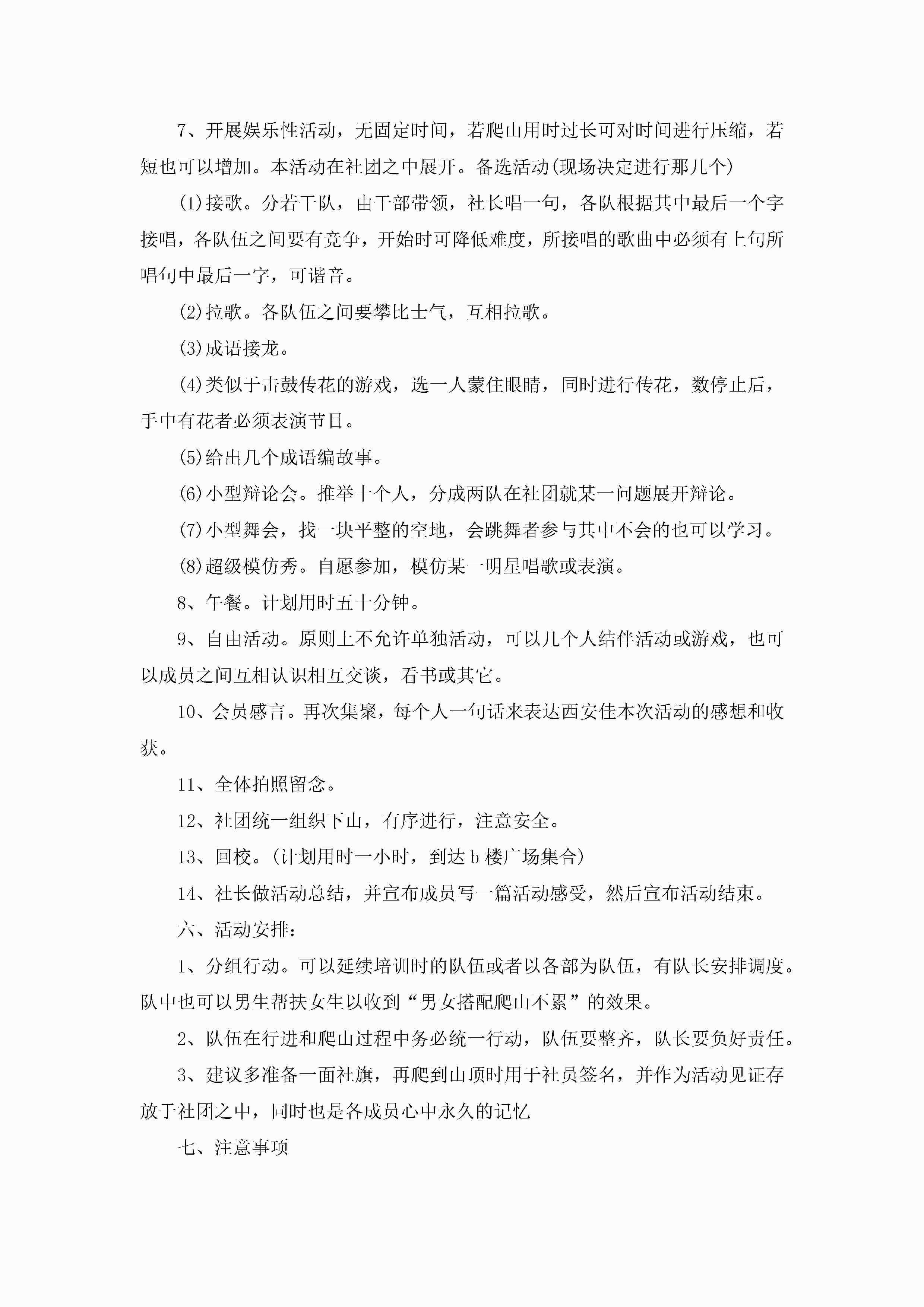 7、开展娱乐性活动，无固定时间，若爬山用时过长可对时间进行压缩，若短也可以增加。本活动在社团之中展开。备选活动(现场决定进行那几个)

(1)接歌。分若干队，由干部带领，社长唱一句，各队根据其中最后一个字接唱，各队伍之间要有竞争，开始时可降低难度，所接唱的歌曲中必须有上句所唱句中最后一字，可谐音。

(2)拉歌。各队伍之间要攀比士气，互相拉歌。

(3)成语接龙。

(4)类似于击鼓传花的游戏，选一人蒙住眼睛，同时进行传花，数停止后，手中有花者必须表演节目。

(5)给出几个成语编故事。

(6)小型辩论会。推举十个人，分成两队在社团就某一问题展开辩论。

(7)小型舞会，找一块平整的空地，会跳舞者参与其中不会的也可以学习。

(8)超级模仿秀。自愿参加，模仿某一明星唱歌或表演。

8、午餐。计划用时五十分钟。

9、自由活动。原则上不允许单独活动，可以几个人结伴活动或游戏，也可以成员之间互相认识相互交谈，看书或其它。

10、会员感言。再次集聚，每个人一句话来表达西安佳本次活动的感想和收获。

11、全体拍照留念。

12、社团统一组织下山，有序进行，注意安全。

13、回校。(计划用时一小时，到达 b 楼广场集合)

14、社长做活动总结，并宣布成员写一篇活动感受，然后宣布活动结束。

六、活动安排：

1、分组行动。可以延续培训时的队伍或者以各部为队伍，有队长安排调度。队中也可以男生帮扶女生以收到“男女搭配爬山不累”的效果。

2、队伍在行进和爬山过程中务必统一行动，队伍要整齐，队长要负好责任。

3、建议多准备一面社旗，再爬到山顶时用于社员签名，并作为活动见证存放于社团之中，同时也是各成员心中永久的记忆

七、注意事项